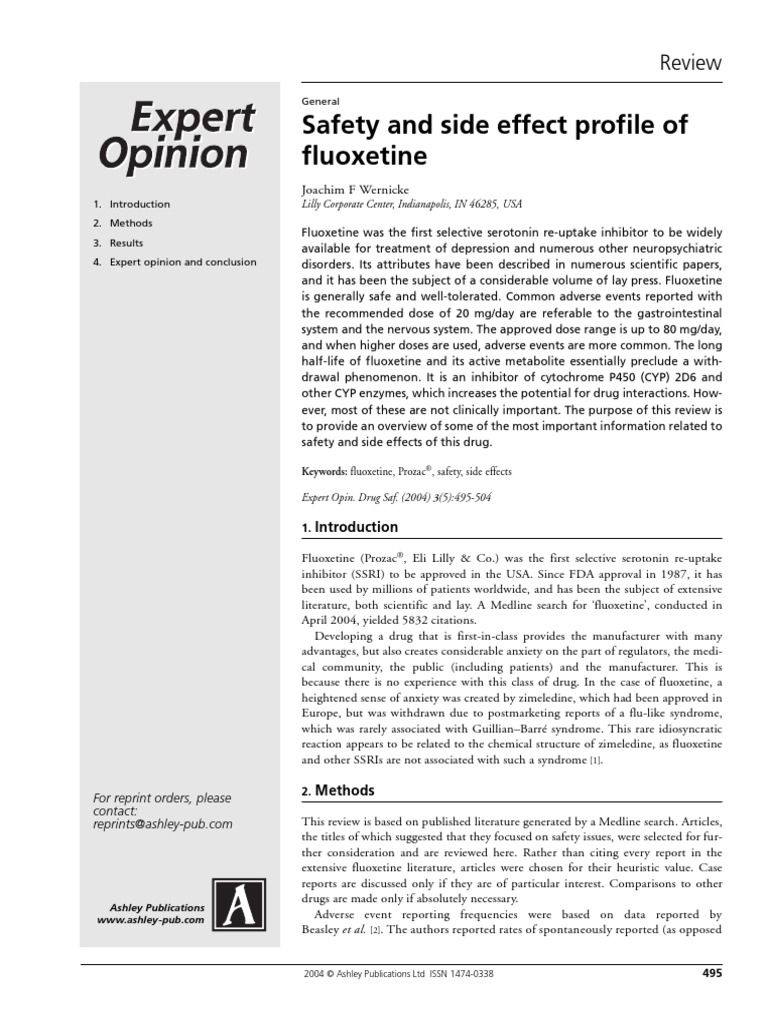 Review

Expert Opinion

1. Introduction
2. Methods
3. Results
4. Expert opinion and conclusion

For reprint orders, please contact: reprints@ashley-pub.com

Ashley Publications www.ashley-pub.com

A

General

Safety and side effect profile of fluoxetine

Joachim F Wernicke
Lilly Corporate Center, Indianapolis, IN 46285, USA

Fluoxetine was the first selective serotonin re-uptake inhibitor to be widely available for treatment of depression and numerous other neuropsychiatric disorders. Its attributes have been described in numerous scientific papers, and it has been the subject of a considerable volume of lay press. Fluoxetine is generally safe and well-tolerated. Common adverse events reported with the recommended dose of 20 mg/day are referable to the gastrointestinal system and the nervous system. The approved dose range is up to 80 mg/day, and when higher doses are used, adverse events are more common. The long half-life of fluoxetine and its active metabolite essentially preclude a withdrawal phenomenon. It is an inhibitor of cytochrome P450 (CYP) 2D6 and other CYP enzymes, which increases the potential for drug interactions. However, most of these are not clinically important. The purpose of this review is to provide an overview of some of the most important information related to safety and side effects of this drug.

Keywords: fluoxetine, Prozac®, safety, side effects

Expert Opin. Drug Saf. (2004) 3(5):495-504

1. Introduction

Fluoxetine (Prozac®, Eli Lilly & Co.) was the first selective serotonin re-uptake inhibitor (SSRI) to be approved in the USA. Since FDA approval in 1987, it has been used by millions of patients worldwide, and has been the subject of extensive literature, both scientific and lay. A Medline search for 'fluoxetine', conducted in April 2004, yielded 5832 citations.

Developing a drug that is first-in-class provides the manufacturer with many advantages, but also creates considerable anxiety on the part of regulators, the medical community, the public (including patients) and the manufacturer. This is because there is no experience with this class of drug. In the case of fluoxetine, a heightened sense of anxiety was created by zimeledine, which had been approved in Europe, but was withdrawn due to postmarketing reports of a flu-like syndrome, which was rarely associated with Guillian–Barré syndrome. This rare idiosyncratic reaction appears to be related to the chemical structure of zimeledine, as fluoxetine and other SSRIs are not associated with such a syndrome [1].

2. Methods

This review is based on published literature generated by a Medline search. Articles, the titles of which suggested that they focused on safety issues, were selected for further consideration and are reviewed here. Rather than citing every report in the extensive fluoxetine literature, articles were chosen for their heuristic value. Case reports are discussed only if they are of particular interest. Comparisons to other drugs are made only if absolutely necessary.

Adverse event reporting frequencies were based on data reported by Beasley et al. [2]. The authors reported rates of spontaneously reported (as opposed

2004 © Ashley Publications Ltd ISSN 1474-0338

495